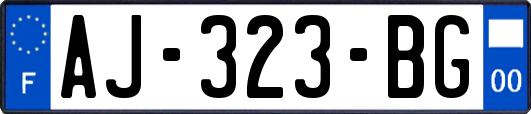 F
AJ-323-BG
00